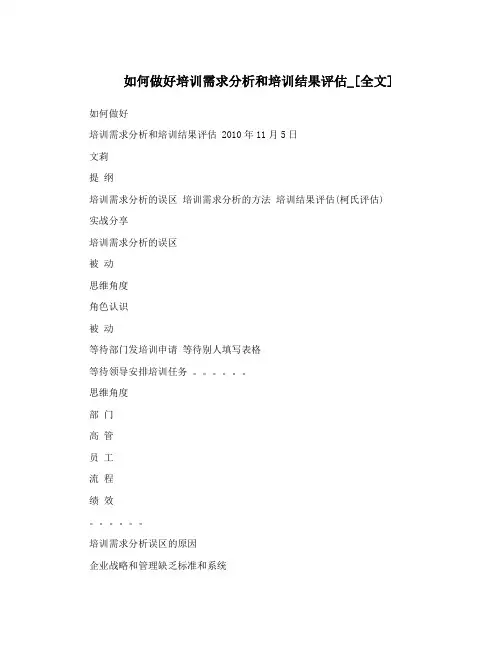 如何做好培训需求分析和培训结果评估_[全文]

如何做好

培训需求分析和培训结果评估 2010 年 11 月 5 日

文莉

提 纲

培训需求分析的误区 培训需求分析的方法 培训结果评估(柯氏评估)

实战分享

培训需求分析的误区

被 动

思维角度

角色认识

被 动

等待部门发培训申请 等待别人填写表格

等待领导安排培训任务 。。。。。。

思维角度

部 门

高 管

员 工

流 程

绩 效

。。。。。。

培训需求分析误区的原因

企业战略和管理缺乏标准和系统